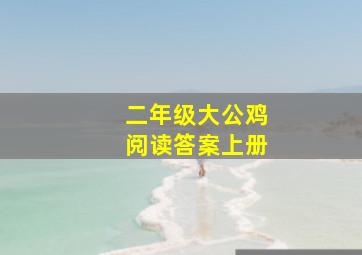 二年级大公鸡
阅读答案上册